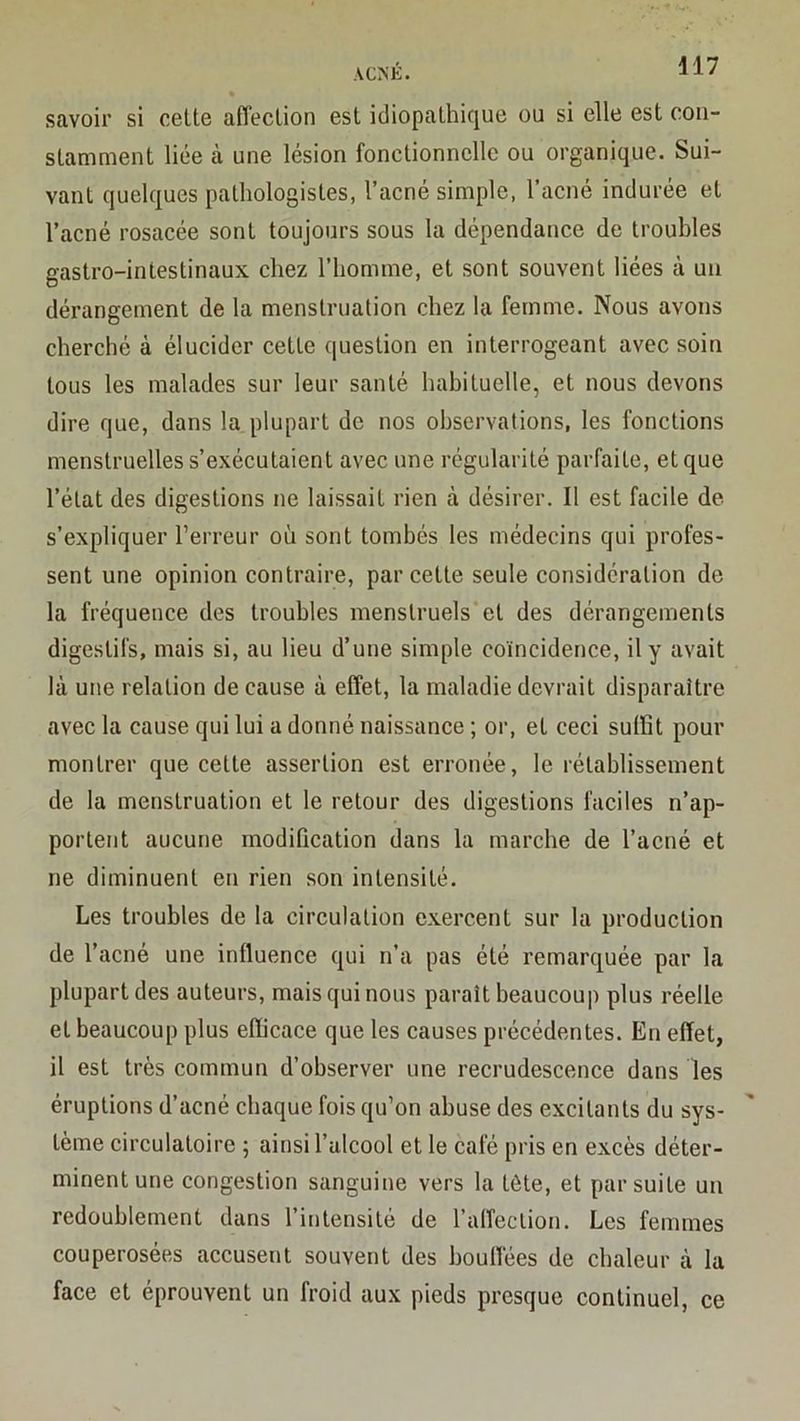 ACNÉ. 117

savoir si cette affection est idiopathique ou si elle est constamment liée à une lésion fonctionnelle ou organique. Suivant quelques pathologistes, l'acné simple, l'acné indurée et l'acné rosacée sont toujours sous la dépendance de troubles gastro-intestinaux chez l'homme, et sont souvent liées à un dérangement de la menstruation chez la femme. Nous avons cherché à élucider cette question en interrogeant avec soin tous les malades sur leur santé habituelle, et nous devons dire que, dans la plupart de nos observations, les fonctions menstruelles s'exécutaient avec une régularité parfaite, et que l'état des digestions ne laissait rien à désirer. Il est facile de s'expliquer l'erreur où sont tombés les médecins qui professent une opinion contraire, par cette seule considération de la fréquence des troubles menstruels et des dérangements digestifs, mais si, au lieu d'une simple coïncidence, il y avait là une relation de cause à effet, la maladie devrait disparaître avec la cause qui lui a donné naissance ; or, et ceci suffit pour montrer que cette assertion est erronée, le rétablissement de la menstruation et le retour des digestions faciles n'apportent aucune modification dans la marche de l'acné et ne diminuent en rien son intensité.

Les troubles de la circulation exercent sur la production de l'acné une influence qui n'a pas été remarquée par la plupart des auteurs, mais qui nous paraît beaucoup plus réelle et beaucoup plus efficace que les causes précédentes. En effet, il est très commun d'observer une recrudescence dans les éruptions d'acné chaque fois qu'on abuse des excitants du système circulatoire ; ainsi l'alcool et le café pris en excès déterminent une congestion sanguine vers la tête, et par suite un redoublement dans l'intensité de l'affection. Les femmes couperosées accusent souvent des bouffées de chaleur à la face et éprouvent un froid aux pieds presque continuel, ce